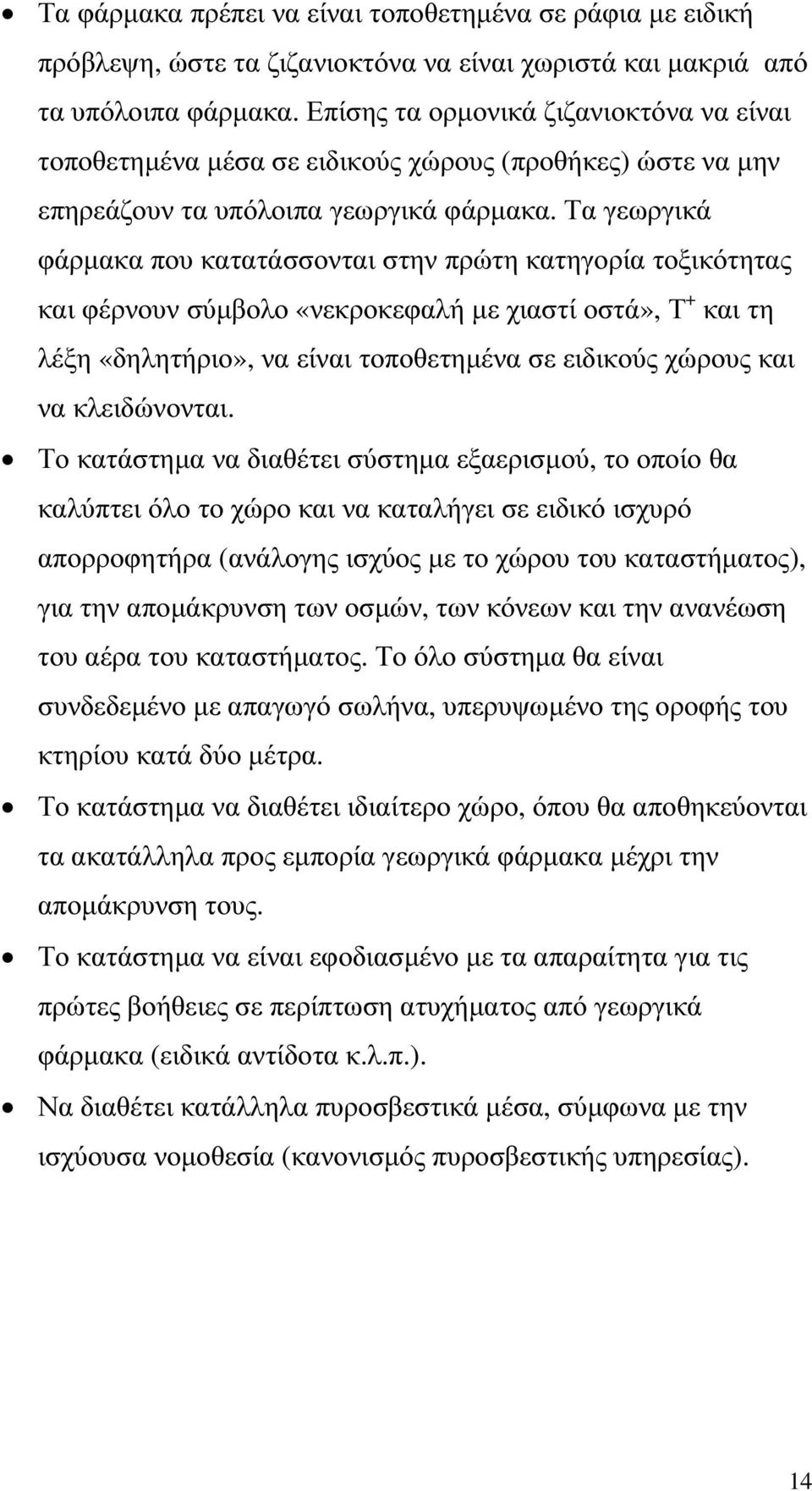 • Τα φάρμακα πρέπει να είναι τοποθετημένα σε ράφια με ειδική πρόβλεψη, ώστε τα ζιζανιοκτόνα να είναι χωριστά και μακριά από τα υπόλοιπα φάρμακα. Επίσης τα ορμονικά ζιζανιοκτόνα να είναι τοποθετημένα μέσα σε ειδικούς χώρους (προθήκες) ώστε να μην επηρεάζουν τα υπόλοιπα γεωργικά φάρμακα. Τα γεωργικά φάρμακα που κατατάσσονται στην πρώτη κατηγορία τοξικότητας και φέρνουν σύμβολο «νεκροκεφαλή με χιαστί οστά», $T^+$ και τη λέξη «δηλητήριο», να είναι τοποθετημένα σε ειδικούς χώρους και να κλειδώνονται.

• Το κατάστημα να διαθέτει σύστημα εξαερισμού, το οποίο θα καλύπτει όλο το χώρο και να καταλήγει σε ειδικό ισχυρό απορροφητήρα (ανάλογης ισχύος με το χώρου του καταστήματος), για την απομάκρυνση των οσμών, των κόνεων και την ανανέωση του αέρα του καταστήματος. Το όλο σύστημα θα είναι συνδεδεμένο με απαγωγό σωλήνα, υπερυψωμένο της οροφής του κτηρίου κατά δύο μέτρα.

• Το κατάστημα να διαθέτει ιδιαίτερο χώρο, όπου θα αποθηκεύονται τα ακατάλληλα προς εμπορία γεωργικά φάρμακα μέχρι την απομάκρυνση τους.

• Το κατάστημα να είναι εφοδιασμένο με τα απαραίτητα για τις πρώτες βοήθειες σε περίπτωση ατυχήματος από γεωργικά φάρμακα (ειδικά αντίδοτα κ.λ.π.).

• Να διαθέτει κατάλληλα πυροσβεστικά μέσα, σύμφωνα με την ισχύουσα νομοθεσία (κανονισμός πυροσβεστικής υπηρεσίας).

14